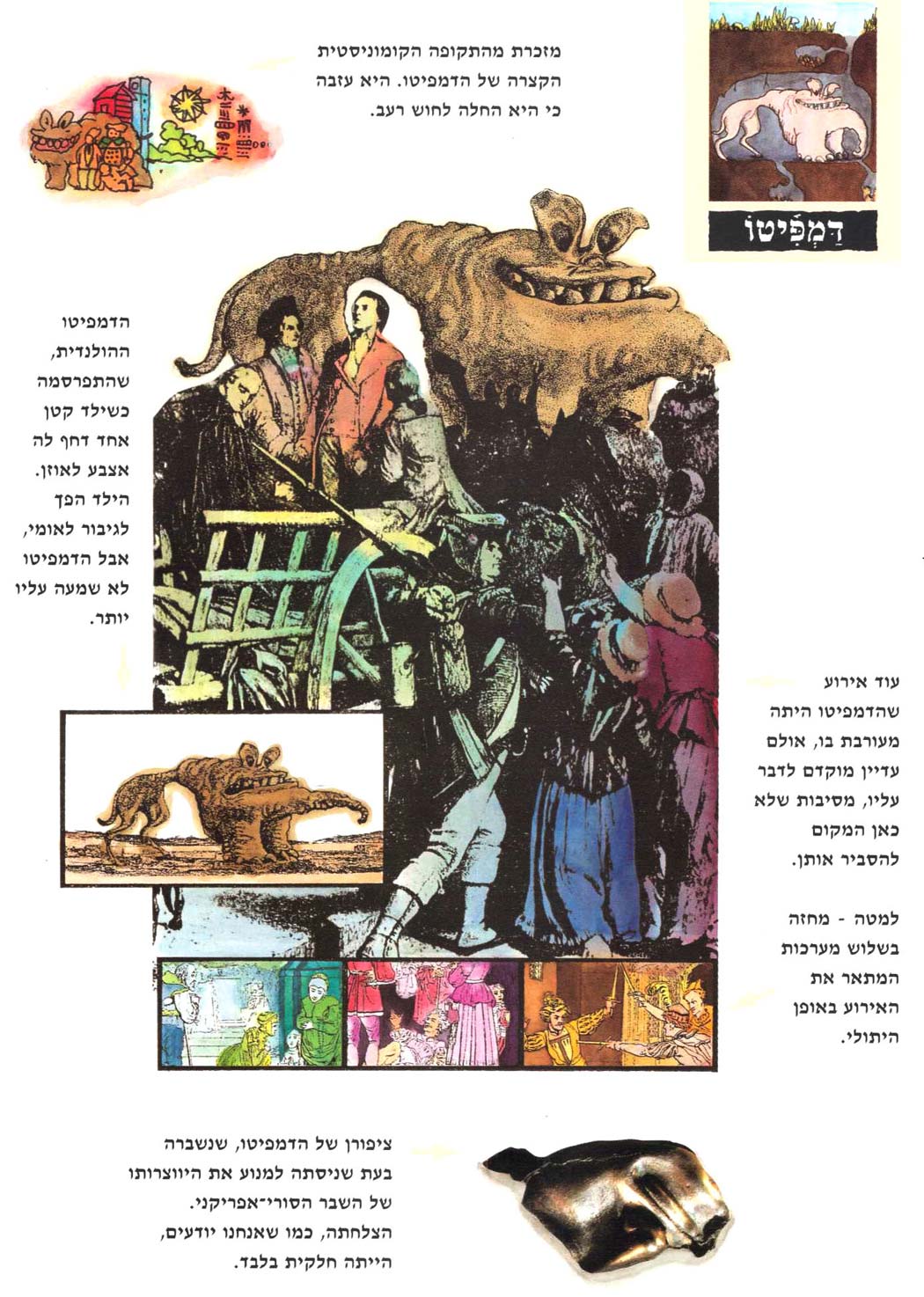 מזכרת מהתקופה הקומוניסטית הקצרה של הדמפיטו. היא עזבה כי היא החלה לחוש רעב.

דַמְפִּיטוֹ

הדמפיטו ההולנדית, שהתפרסמה כשילד קטן אחד דחף לה אצבע לאוזן. הילד הפך לגיבור לאומי, אבל הדמפיטו לא שמעה עליו יותר.

עוד אירוע שהדמפיטו היתה מעורבת בו, אולם עדיין מוקדם לדבר עליו, מסיבות שלא כאן המקום להסביר אותן.

למטה - מחזה בשלוש מערכות המתאר את האירוע באופן היתולי.

ציפורן של הדמפיטו, שנשברה בעת שניסתה למנוע את היווצרותו של השבר הסורי־אפריקני. הצלחתה, כמו שאנחנו יודעים, הייתה חלקית בלבד.